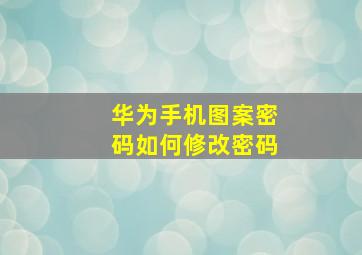 华为手机图案密码如何修改密码